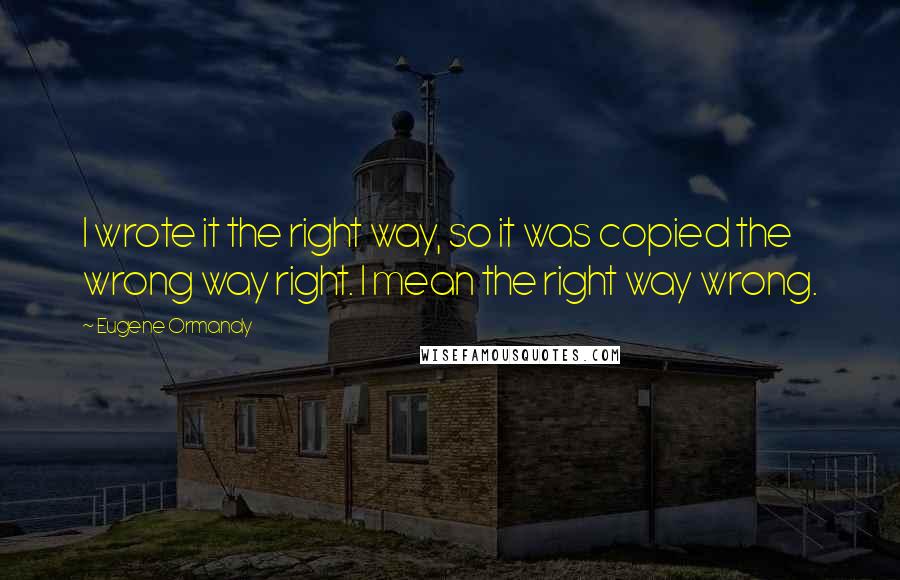 I wrote it the right way, so it was copied the wrong way right. I mean the right way wrong.

~ Eugene Ormandy

WISEFAMOUSQUOTES.COM